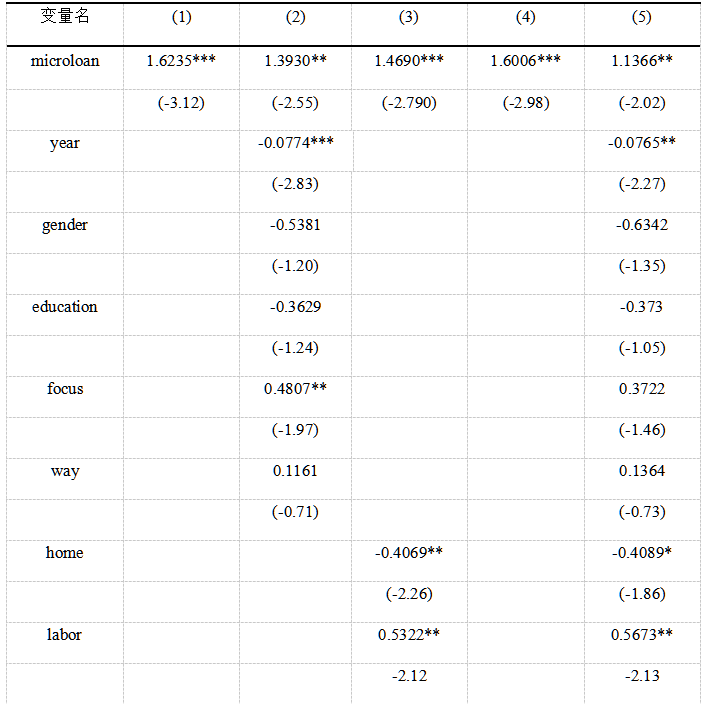 | 变量名 | (1) | (2) | (3) | (4) | (5) |
|---|---|---|---|---|---|
| microloan | 1.6235*** | 1.3930** | 1.4690*** | 1.6006*** | 1.1366** |
| | (-3.12) | (-2.55) | (-2.790) | (-2.98) | (-2.02) |
| year | | -0.0774*** | | | -0.0765** |
| | | (-2.83) | | | (-2.27) |
| gender | | -0.5381 | | | -0.6342 |
| | | (-1.20) | | | (-1.35) |
| education | | -0.3629 | | | -0.373 |
| | | (-1.24) | | | (-1.05) |
| focus | | 0.4807** | | | 0.3722 |
| | | (-1.97) | | | (-1.46) |
| way | | 0.1161 | | | 0.1364 |
| | | (-0.71) | | | (-0.73) |
| home | | | -0.4069** | | -0.4089* |
| | | | (-2.26) | | (-1.86) |
| labor | | | 0.5322** | | 0.5673** |
| | | | -2.12 | | -2.13 |